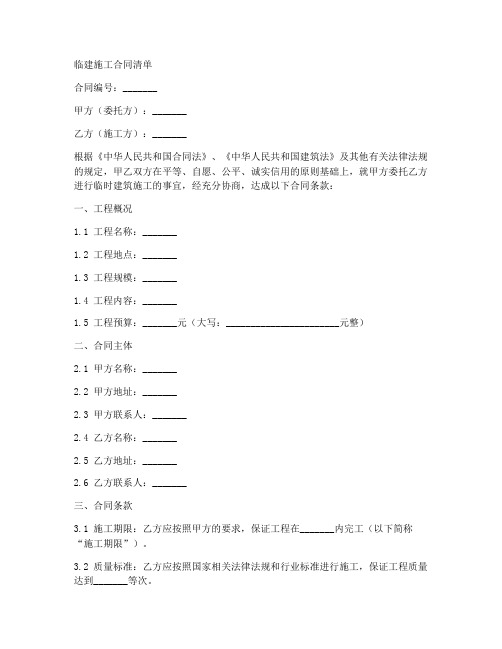 临建施工合同清单

合同编号：_______

甲方（委托方）：_______

乙方（施工方）：_______

根据《中华人民共和国合同法》、《中华人民共和国建筑法》及其他有关法律法规的规定，甲乙双方在平等、自愿、公平、诚实信用的原则基础上，就甲方委托乙方进行临时建筑施工的事宜，经充分协商，达成以下合同条款：

一、工程概况

1.1 工程名称：_______

1.2 工程地点：_______

1.3 工程规模：_______

1.4 工程内容：_______

1.5 工程预算：_______元（大写：_______________________元整）

二、合同主体

2.1 甲方名称：_______

2.2 甲方地址：_______

2.3 甲方联系人：_______

2.4 乙方名称：_______

2.5 乙方地址：_______

2.6 乙方联系人：_______

三、合同条款

3.1 施工期限：乙方应按照甲方的要求，保证工程在_______内完工（以下简称“施工期限”）。

3.2 质量标准：乙方应按照国家相关法律法规和行业标准进行施工，保证工程质量达到_______等次。